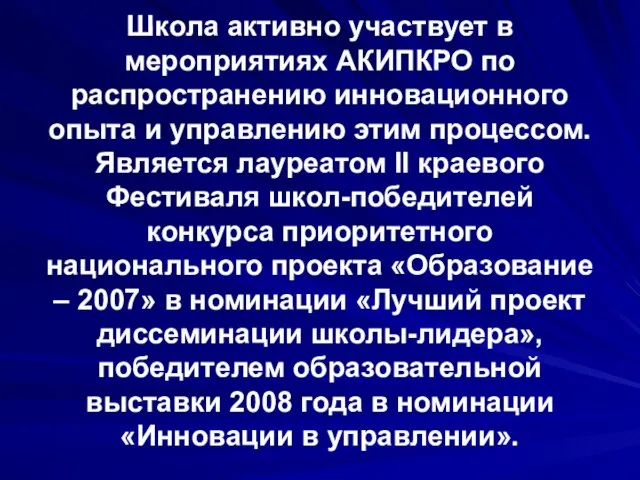 Школа активно участвует в мероприятиях АКИПКРО по распространению инновационного опыта и управлению этим процессом. Является лауреатом II краевого Фестиваля школ-победителей конкурса приоритетного национального проекта «Образование – 2007» в номинации «Лучший проект диссеминации школы-лидера», победителем образовательной выставки 2008 года в номинации «Инновации в управлении».